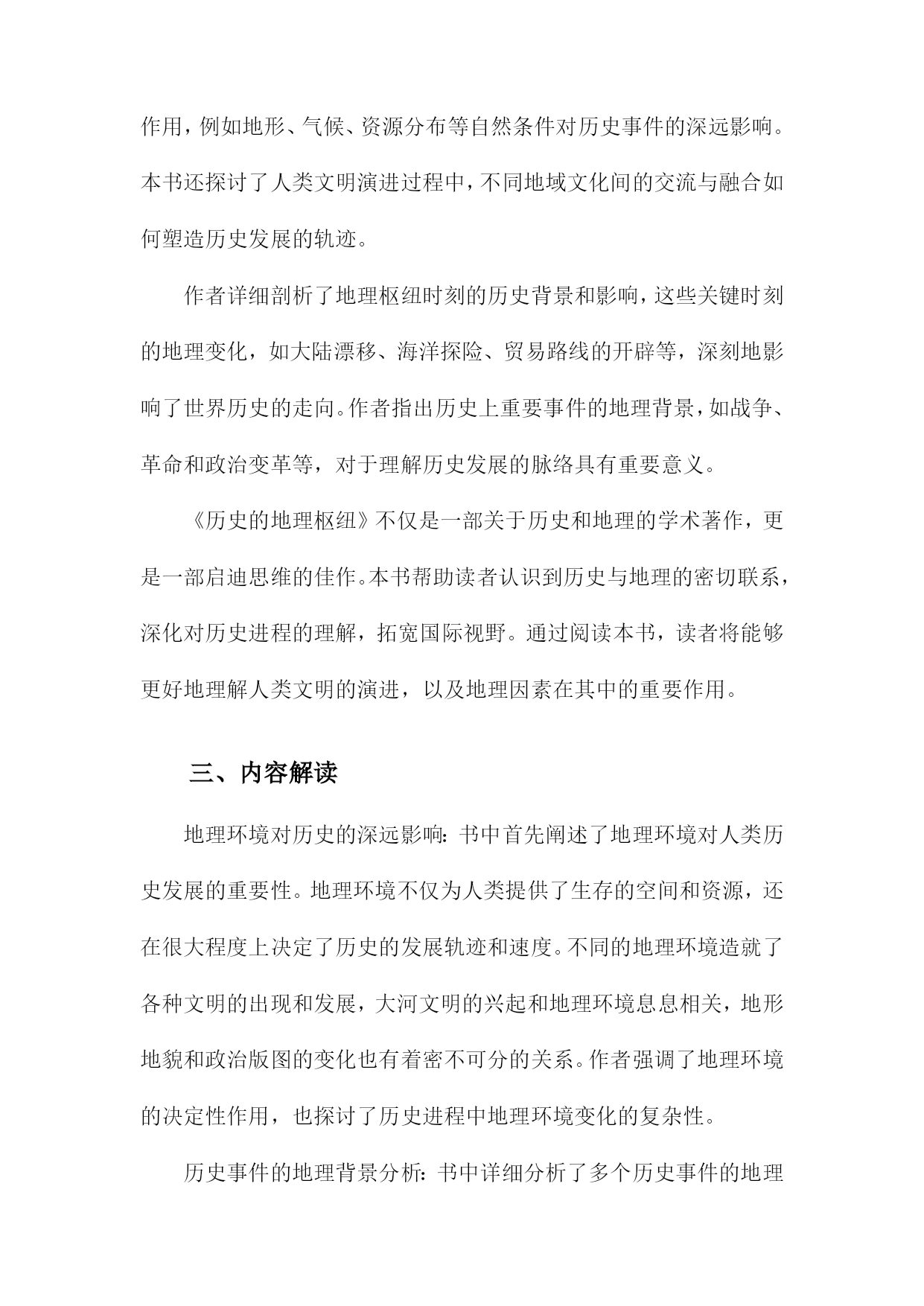 作用，例如地形、气候、资源分布等自然条件对历史事件的深远影响。本书还探讨了人类文明演进过程中，不同地域文化间的交流与融合如何塑造历史发展的轨迹。

作者详细剖析了地理枢纽时刻的历史背景和影响，这些关键时刻的地理变化，如大陆漂移、海洋探险、贸易路线的开辟等，深刻地影响了世界历史的走向。作者指出历史上重要事件的地理背景，如战争、革命和政治变革等，对于理解历史发展的脉络具有重要意义。

《历史的地理枢纽》不仅是一部关于历史和地理的学术著作，更是一部启迪思维的佳作。本书帮助读者认识到历史与地理的密切联系，深化对历史进程的理解，拓宽国际视野。通过阅读本书，读者将能够更好地理解人类文明的演进，以及地理因素在其中的重要作用。

三、内容解读

地理环境对历史的深远影响：书中首先阐述了地理环境对人类历史发展的重要性。地理环境不仅为人类提供了生存的空间和资源，还在很大程度上决定了历史的发展轨迹和速度。不同的地理环境造就了各种文明的出现和发展，大河文明的兴起和地理环境息息相关，地形地貌和政治版图的变化也有着密不可分的关系。作者强调了地理环境的决定性作用，也探讨了历史进程中地理环境变化的复杂性。

历史事件的地理背景分析：书中详细分析了多个历史事件的地理